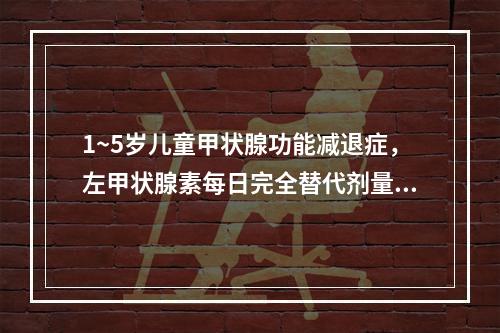 1~5岁儿童甲状腺功能减退症，左甲状腺素每日完全替代剂量...